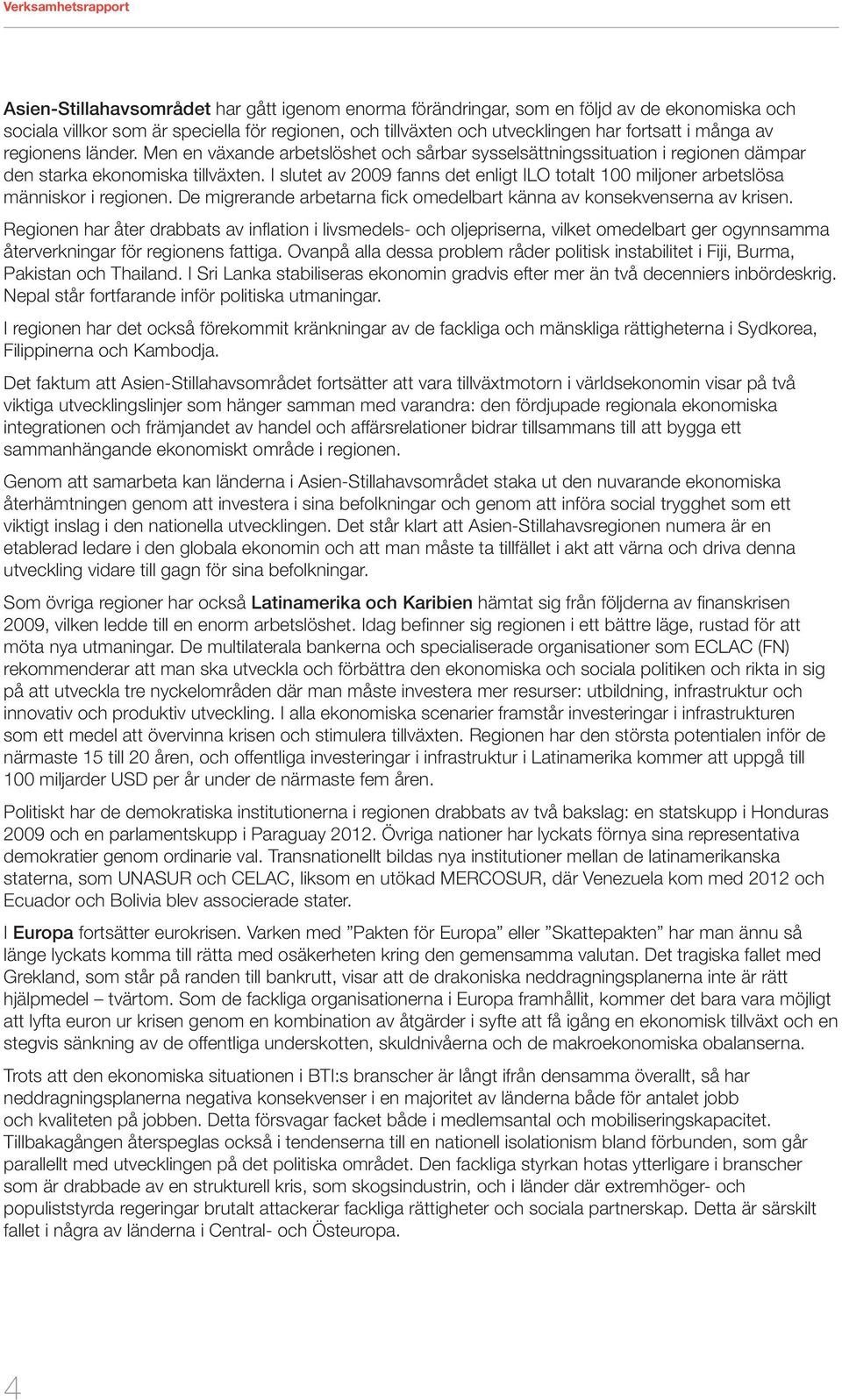 Verksamhetsrapport

Asien-Stillahavsområdet har gått igenom enorma förändringar, som en följd av de ekonomiska och sociala villkor som är speciella för regionen, och tillväxten och utvecklingen har fortsatt i många av regionens länder. Men en växande arbetslöshet och sårbar sysselsättningssituation i regionen dämpar den starka ekonomiska tillväxten. I slutet av 2009 fanns det enligt ILO totalt 100 miljoner arbetslösa människor i regionen. De migrerande arbetarna fick omedelbart känna av konsekvenserna av krisen.

Regionen har åter drabbats av inflation i livsmedels- och oljepriserna, vilket omedelbart ger ogynnsamma återverkningar för regionens fattiga. Ovanpå alla dessa problem råder politisk instabilitet i Fiji, Burma, Pakistan och Thailand. I Sri Lanka stabiliseras ekonomin gradvis efter mer än två decenniers inbördeskrig. Nepal står fortfarande inför politiska utmaningar.

I regionen har det också förekommit kränkningar av de fackliga och mänskliga rättigheterna i Sydkorea, Filippinerna och Kambodja.

Det faktum att Asien-Stillahavsområdet fortsätter att vara tillväxtmotorn i världsekonomin visar på två viktiga utvecklingslinjer som hänger samman med varandra: den fördjupade regionala ekonomiska integrationen och främjandet av handel och affärsrelationer bidrar tillsammans till att bygga ett sammanhängande ekonomiskt område i regionen.

Genom att samarbeta kan länderna i Asien-Stillahavsområdet staka ut den nuvarande ekonomiska återhämtningen genom att investera i sina befolkningar och genom att införa social trygghet som ett viktigt inslag i den nationella utvecklingen. Det står klart att Asien-Stillahavsregionen numera är en etablerad ledare i den globala ekonomin och att man måste ta tillfället i akt att värna och driva denna utveckling vidare till gagn för sina befolkningar.

Som övriga regioner har också Latinamerika och Karibien hämtat sig från följderna av finanskrisen 2009, vilken ledde till en enorm arbetslöshet. Idag befinner sig regionen i ett bättre läge, rustad för att möta nya utmaningar. De multilaterala bankerna och specialiserade organisationer som ECLAC (FN) rekommenderar att man ska utveckla och förbättra den ekonomiska och sociala politiken och rikta in sig på att utveckla tre nyckelområden där man måste investera mer resurser: utbildning, infrastruktur och innovativ och produktiv utveckling. I alla ekonomiska scenarier framstår investeringar i infrastrukturen som ett medel att övervinna krisen och stimulera tillväxten. Regionen har den största potentialen inför de närmaste 15 till 20 åren, och offentliga investeringar i infrastruktur i Latinamerika kommer att uppgå till 100 miljarder USD per år under de närmaste fem åren.

Politiskt har de demokratiska institutionerna i regionen drabbats av två bakslag: en statskupp i Honduras 2009 och en parlamentskupp i Paraguay 2012. Övriga nationer har lyckats förnya sina representativa demokratier genom ordinarie val. Transnationellt bildas nya institutioner mellan de latinamerikanska staterna, som UNASUR och CELAC, liksom en utökad MERCOSUR, där Venezuela kom med 2012 och Ecuador och Bolivia blev associerade stater.

I Europa fortsätter eurokrisen. Varken med ”Pakten för Europa” eller ”Skattepakten” har man ännu så länge lyckats komma till rätta med osäkerheten kring den gemensamma valutan. Det tragiska fallet med Grekland, som står på randen till bankrutt, visar att de drakoniska neddragningsplanerna inte är rätt hjälpmedel – tvärtom. Som de fackliga organisationerna i Europa framhållit, kommer det bara vara möjligt att lyfta euron ur krisen genom en kombination av åtgärder i syfte att få igång en ekonomisk tillväxt och en stegvis sänkning av de offentliga underskotten, skuldnivåerna och de makroekonomiska obalanserna.

Trots att den ekonomiska situationen i BTI:s branscher är långt ifrån densamma överallt, så har neddragningsplanerna negativa konsekvenser i en majoritet av länderna både för antalet jobb och kvaliteten på jobben. Detta försvagar facket både i medlemsantal och mobiliseringskapacitet. Tillbakagången återspeglas också i tendenserna till en nationell isolationism bland förbunden, som går parallellt med utvecklingen på det politiska området. Den fackliga styrkan hotas ytterligare i branscher som är drabbade av en strukturell kris, som skogsindustrin, och i länder där extremhöger- och populiststyrda regeringar brutalt attackerar fackliga rättigheter och sociala partnerskap. Detta är särskilt fallet i några av länderna i Central- och Östeuropa.

4